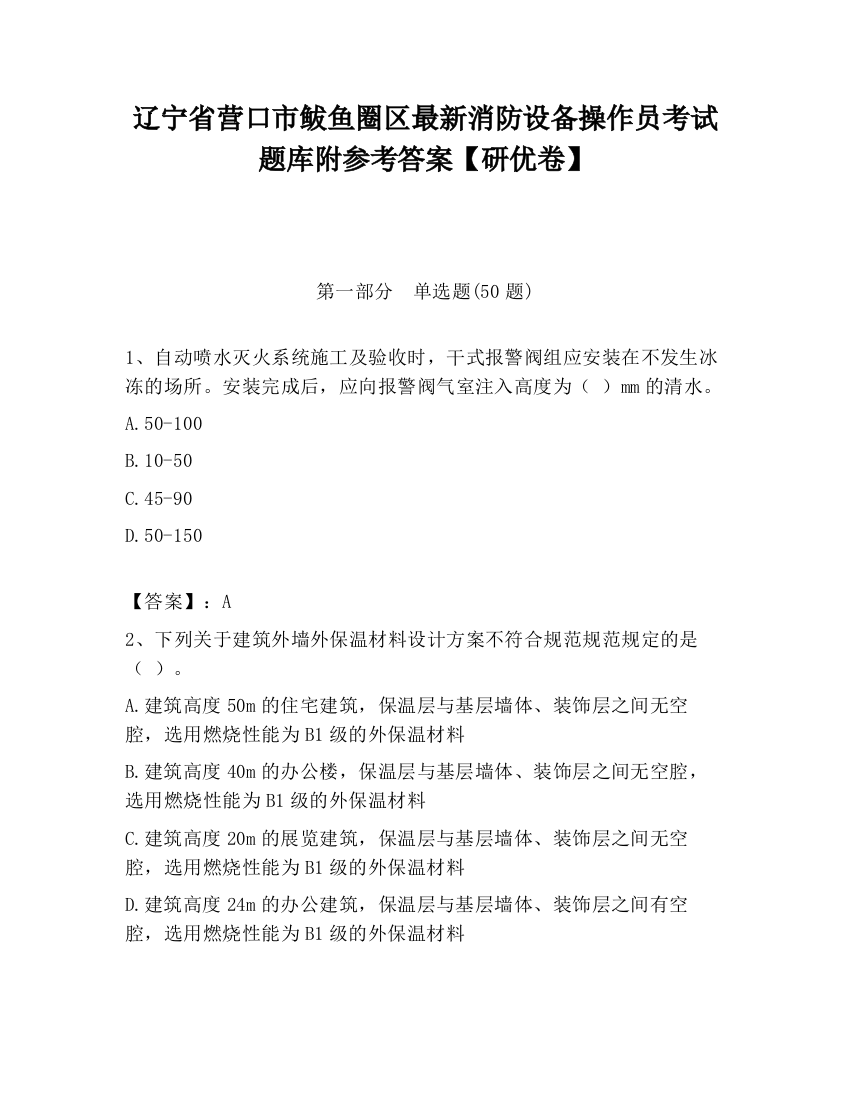 辽宁省营口市鲅鱼圈区最新消防设备操作员考试题库附参考答案【研优卷】

第一部分　单选题(50 题)

1、自动喷水灭火系统施工及验收时，干式报警阀组应安装在不发生冰冻的场所。安装完成后，应向报警阀气室注入高度为（　）mm 的清水。

A.50-100

B.10-50

C.45-90

D.50-150

【答案】：A

2、下列关于建筑外墙外保温材料设计方案不符合规范规范规定的是（　）。

A.建筑高度 50m 的住宅建筑，保温层与基层墙体、装饰层之间无空腔，选用燃烧性能为 B1 级的外保温材料

B.建筑高度 40m 的办公楼，保温层与基层墙体、装饰层之间无空腔，选用燃烧性能为 B1 级的外保温材料

C.建筑高度 20m 的展览建筑，保温层与基层墙体、装饰层之间无空腔，选用燃烧性能为 B1 级的外保温材料

D.建筑高度 24m 的办公建筑，保温层与基层墙体、装饰层之间有空腔，选用燃烧性能为 B1 级的外保温材料